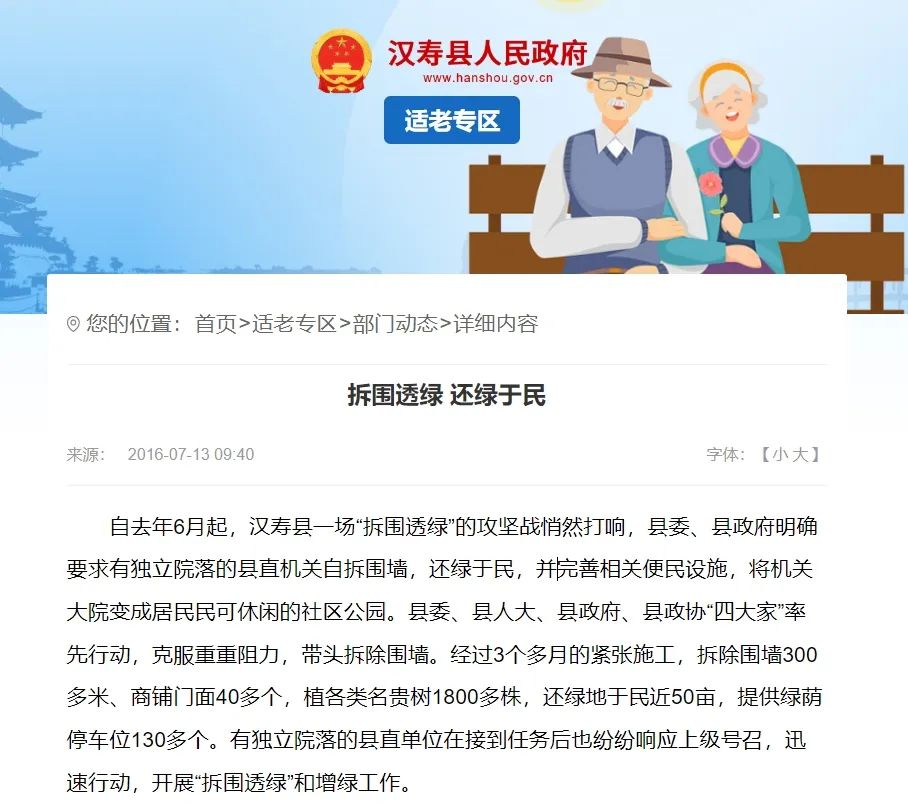 汉寿县人民政府
www.hanshou.gov.cn
适老专区

您的位置：首页>适老专区>部门动态>详细内容

拆围透绿 还绿于民

来源： 2016-07-13 09:40

字体：【小 大】

自去年6月起，汉寿县一场“拆围透绿”的攻坚战悄然打响，县委、县政府明确要求有独立院落的县直机关自拆围墙，还绿于民，并完善相关便民设施，将机关大院变成居民民可休闲的社区公园。县委、县人大、县政府、县政协“四大家”率先行动，克服重重阻力，带头拆除围墙。经过3个多月的紧张施工，拆除围墙300多米、商铺门面40多个，植各类名贵树1800多株，还绿地于民近50亩，提供绿荫停车位130多个。有独立院落的县直单位在接到任务后也纷纷响应上级号召，迅速行动，开展“拆围透绿”和增绿工作。